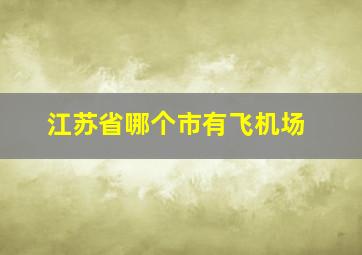 江苏省哪个市有飞机场